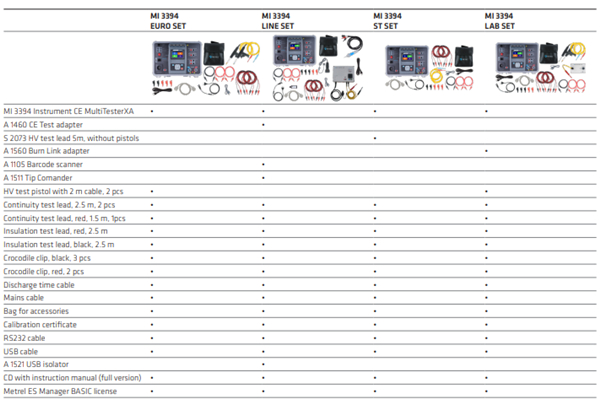 |  | MI 3394 EURO SET | MI 3394 LINE SET | MI 3394 ST SET | MI 3394 LAB SET |
|---|---|---|---|---|
| MI 3394 Instrument CE MultiTesterXA | • | • | • | • |
| A 1460 CE Test adapter |  | • |  |  |
| S 2073 HV test lead 5m, without pistols |  |  | • |  |
| A 1560 Burn Link adapter |  |  |  | • |
| A 1105 Barcode scanner |  | • |  |  |
| A 1511 Tip Comander |  | • |  |  |
| HV test pistol with 2 m cable, 2 pcs | • |  |  | • |
| Continuity test lead, 2.5 m, 2 pcs | • | • | • | • |
| Continuity test lead, red, 1.5 m, 1pcs | • | • | • | • |
| Insulation test lead, red, 2.5 m | • | • | • | • |
| Insulation test lead, black, 2.5 m | • | • | • | • |
| Crocodile clip, black, 3 pcs | • | • | • | • |
| Crocodile clip, red, 2 pcs | • | • | • | • |
| Discharge time cable | • | • | • | • |
| Mains cable | • | • | • | • |
| Bag for accessories | • | • | • | • |
| Calibration certificate | • | • | • | • |
| RS232 cable | • | • | • | • |
| USB cable | • | • | • | • |
| A 1521 USB isolator |  | • |  |  |
| CD with instruction manual (full version) | • | • | • | • |
| Metrel ES Manager BASIC license | • | • | • | • |